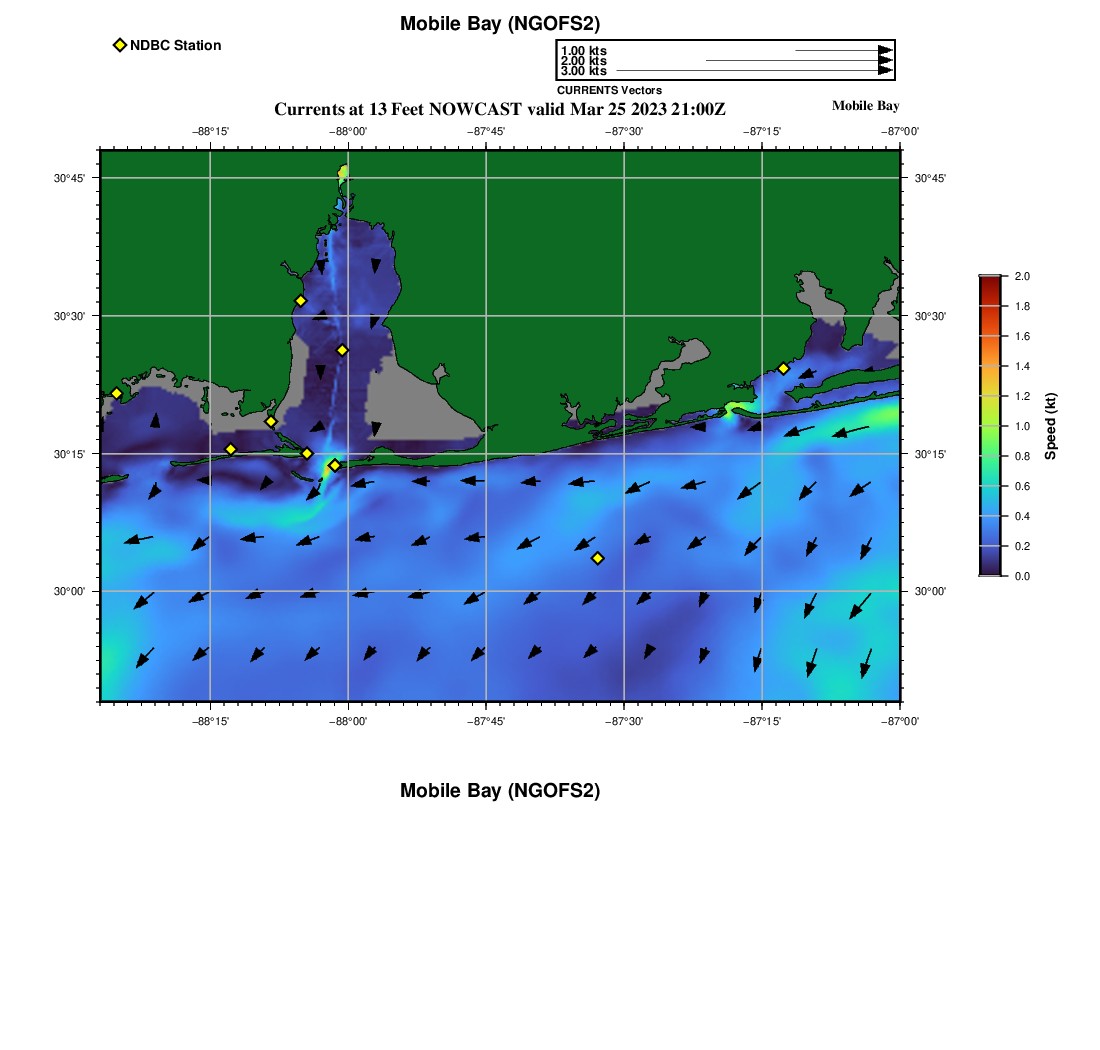 Mobile Bay (NGOFS2)

NDBC Station

1.00 kts
2.00 kts
3.00 kts
CURRENTS Vectors

Currents at 13 Feet NOWCAST valid Mar 25 2023 21:00Z

Mobile Bay

−88°15' −88°00' −87°45' −87°30' −87°15' −87°00'

30°45'
30°30'
30°15'
30°00'

30°45'
30°30'
30°15'
30°00'

−88°15' −88°00' −87°45' −87°30' −87°15' −87°00'

2.0
1.8
1.6
1.4
1.2
1.0
0.8
0.6
0.4
0.2
0.0
Speed (kt)

Mobile Bay (NGOFS2)